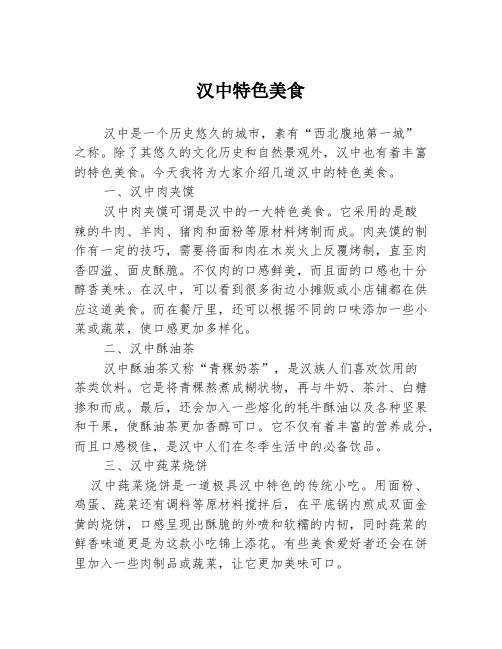 汉中特色美食

汉中是一个历史悠久的城市，素有“西北腹地第一城”之称。除了其悠久的文化历史和自然景观外，汉中也有着丰富的特色美食。今天我将为大家介绍几道汉中的特色美食。

一、汉中肉夹馍

汉中肉夹馍可谓是汉中的一大特色美食。它采用的是酸辣的牛肉、羊肉、猪肉和面粉等原材料烤制而成。肉夹馍的制作有一定的技巧，需要将面和肉在木炭火上反覆烤制，直至肉香四溢、面皮酥脆。不仅肉的口感鲜美，而且面的口感也十分醇香美味。在汉中，可以看到很多街边小摊贩或小店铺都在供应这道美食。而在餐厅里，还可以根据不同的口味添加一些小菜或蔬菜，使口感更加多样化。

二、汉中酥油茶

汉中酥油茶又称“青稞奶茶”，是汉族人们喜欢饮用的茶类饮料。它是将青稞熬煮成糊状物，再与牛奶、茶汁、白糖掺和而成。最后，还会加入一些熔化的牦牛酥油以及各种坚果和干果，使酥油茶更加香醇可口。它不仅有着丰富的营养成分，而且口感极佳，是汉中人们在冬季生活中的必备饮品。

三、汉中莼菜烧饼

汉中莼菜烧饼是一道极具汉中特色的传统小吃。用面粉、鸡蛋、莼菜还有调料等原材料搅拌后，在平底锅内煎成双面金黄的烧饼，口感呈现出酥脆的外喷和软糯的内韧，同时莼菜的鲜香味道更是为这款小吃锦上添花。有些美食爱好者还会在饼里加入一些肉制品或蔬菜，让它更加美味可口。